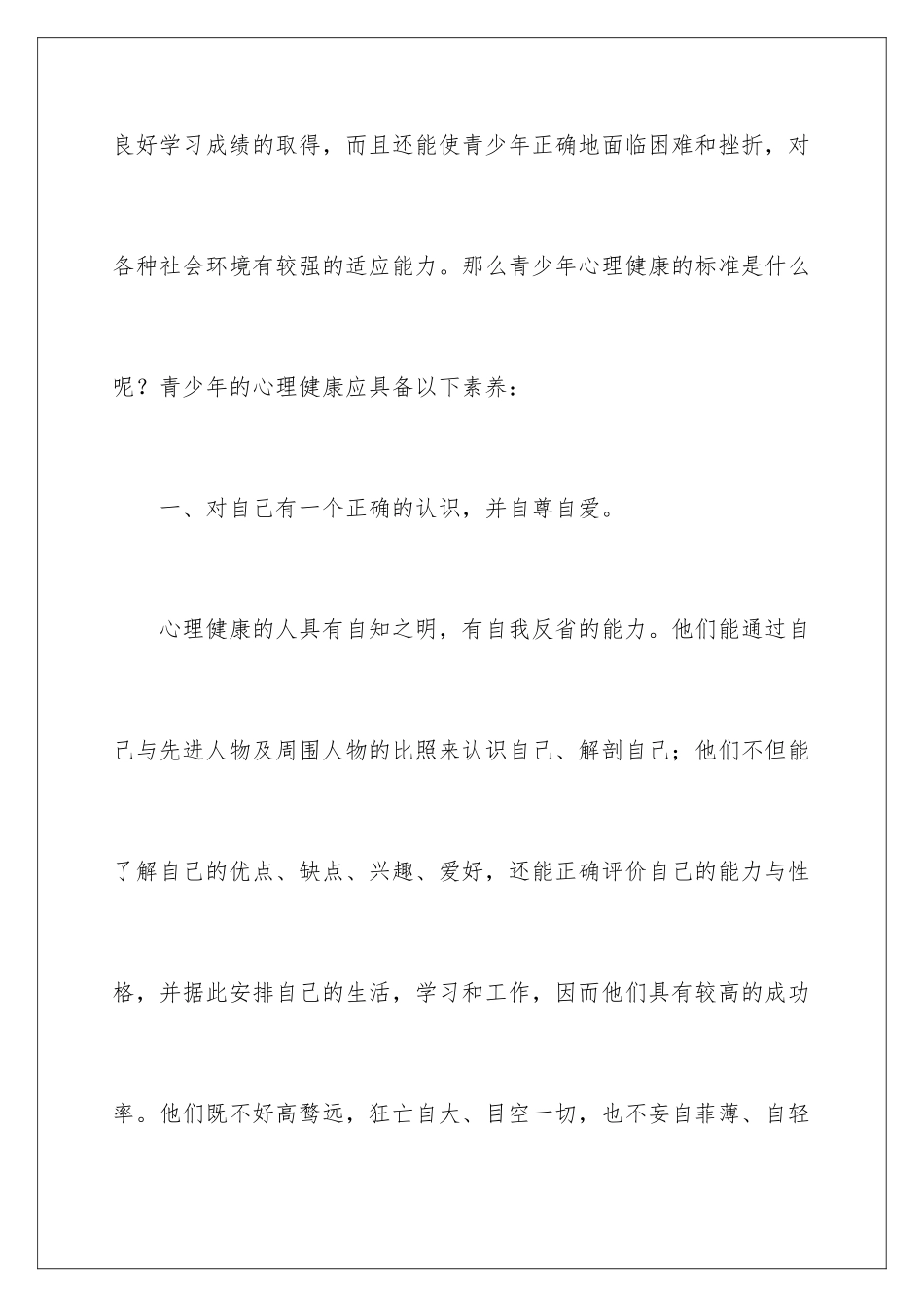 良好学习成绩的取得，而且还能使青少年正确地面临困难和挫折，对各种社会环境有较强的适应能力。那么青少年心理健康的标准是什么呢？青少年的心理健康应具备以下素养：

一、对自己有一个正确的认识，并自尊自爱。

心理健康的人具有自知之明，有自我反省的能力。他们能通过自己与先进人物及周围人物的比照来认识自己、解剖自己；他们不但能了解自己的优点、缺点、兴趣、爱好，还能正确评价自己的能力与性格，并据此安排自己的生活，学习和工作，因而他们具有较高的成功率。他们既不好高骛远，狂亡自大、目空一切，也不妄自菲薄、自轻